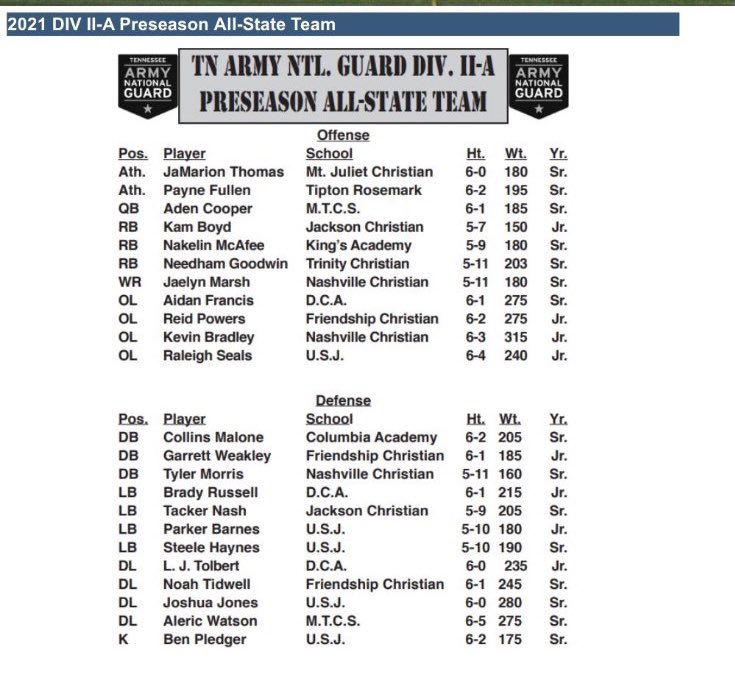 2021 DIV II-A Preseason All-State Team

TENNESSEE ARMY NATIONAL GUARD

TN ARMY NTL. GUARD DIV. II-A PRESEASON ALL-STATE TEAM

TENNESSEE ARMY NATIONAL GUARD

Offense

| Pos. | Player | School | Ht. | Wt. | Yr. |
|---|---|---|---|---|---|
| Ath. | JaMarion Thomas | Mt. Juliet Christian | 6-0 | 180 | Sr. |
| Ath. | Payne Fullen | Tipton Rosemark | 6-2 | 195 | Sr. |
| QB | Aden Cooper | M.T.C.S. | 6-1 | 185 | Sr. |
| RB | Kam Boyd | Jackson Christian | 5-7 | 150 | Jr. |
| RB | Nakelin McAfee | King's Academy | 5-9 | 180 | Sr. |
| RB | Needham Goodwin | Trinity Christian | 5-11 | 203 | Sr. |
| WR | Jaelyn Marsh | Nashville Christian | 5-11 | 180 | Sr. |
| OL | Aidan Francis | D.C.A. | 6-1 | 275 | Sr. |
| OL | Reid Powers | Friendship Christian | 6-2 | 275 | Jr. |
| OL | Kevin Bradley | Nashville Christian | 6-3 | 315 | Jr. |
| OL | Raleigh Seals | U.S.J. | 6-4 | 240 | Jr. |

Defense

| Pos. | Player | School | Ht. | Wt. | Yr. |
|---|---|---|---|---|---|
| DB | Collins Malone | Columbia Academy | 6-2 | 205 | Sr. |
| DB | Garrett Weakley | Friendship Christian | 6-1 | 185 | Jr. |
| DB | Tyler Morris | Nashville Christian | 5-11 | 160 | Sr. |
| LB | Brady Russell | D.C.A. | 6-1 | 215 | Jr. |
| LB | Tacker Nash | Jackson Christian | 5-9 | 205 | Sr. |
| LB | Parker Barnes | U.S.J. | 5-10 | 180 | Jr. |
| LB | Steele Haynes | U.S.J. | 5-10 | 190 | Sr. |
| DL | L. J. Tolbert | D.C.A. | 6-0 | 235 | Jr. |
| DL | Noah Tidwell | Friendship Christian | 6-1 | 245 | Sr. |
| DL | Joshua Jones | U.S.J. | 6-0 | 280 | Sr. |
| DL | Aleric Watson | M.T.C.S. | 6-5 | 275 | Sr. |
| K | Ben Pledger | U.S.J. | 6-2 | 175 | Sr. |